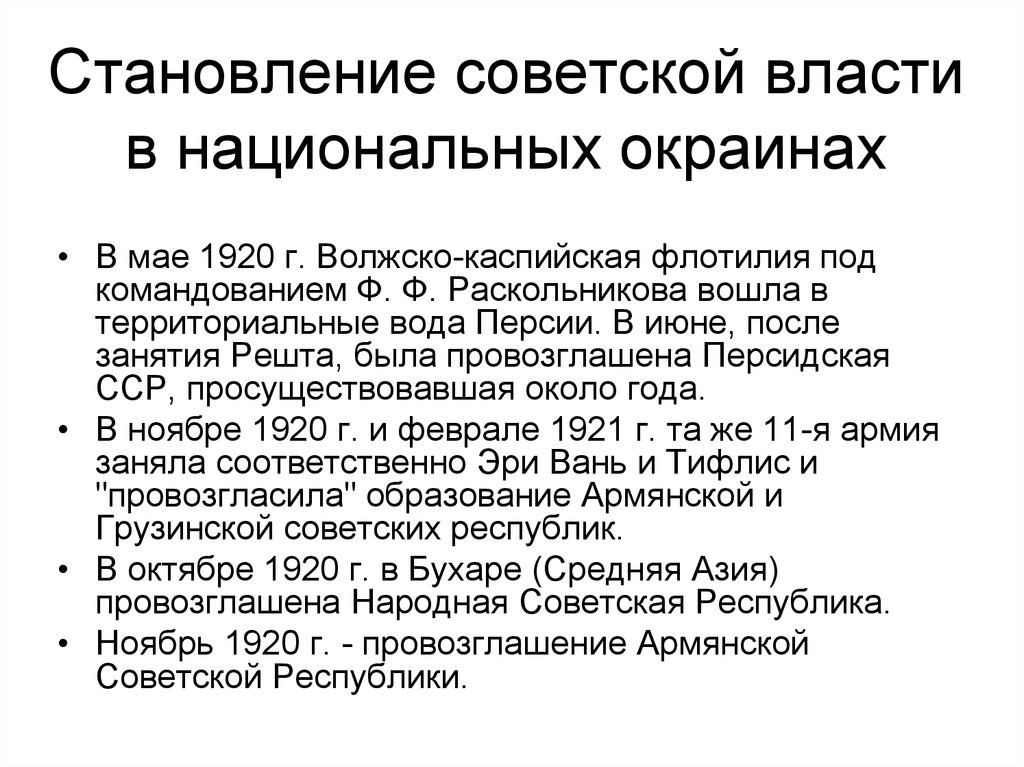 Становление советской власти в национальных окраинах

• В мае 1920 г. Волжско-каспийская флотилия под командованием Ф. Ф. Раскольникова вошла в территориальные вода Персии. В июне, после занятия Решта, была провозглашена Персидская ССР, просуществовавшая около года.
• В ноябре 1920 г. и феврале 1921 г. та же 11-я армия заняла соответственно Эри Вань и Тифлис и "провозгласила" образование Армянской и Грузинской советских республик.
• В октябре 1920 г. в Бухаре (Средняя Азия) провозглашена Народная Советская Республика.
• Ноябрь 1920 г. - провозглашение Армянской Советской Республики.